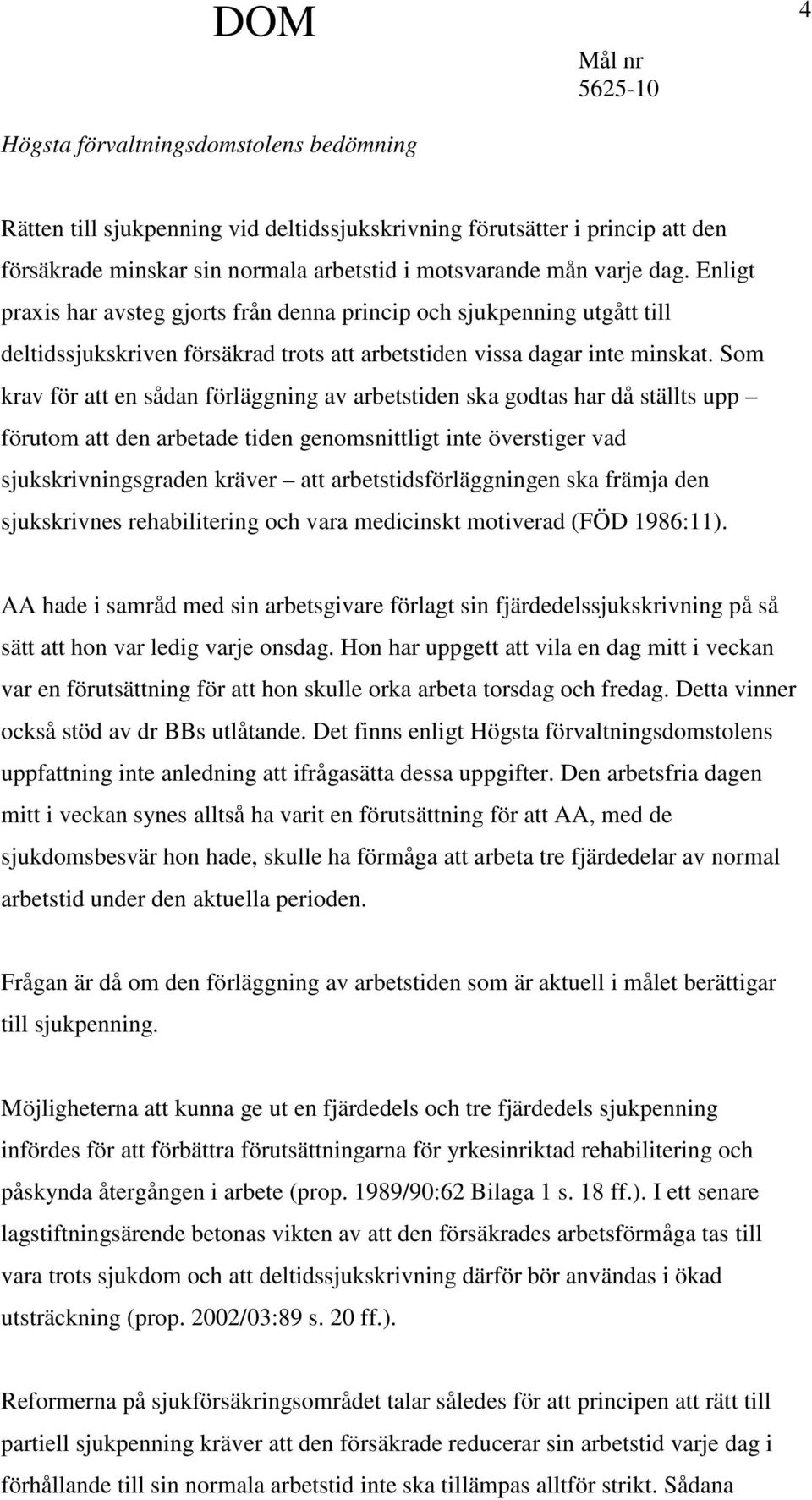 DOM

4

Mål nr
5625-10

Högsta förvaltningsdomstolens bedömning

Rätten till sjukpenning vid deltidssjukskrivning förutsätter i princip att den försäkrade minskar sin normala arbetstid i motsvarande mån varje dag. Enligt praxis har avsteg gjorts från denna princip och sjukpenning utgått till deltidssjukskriven försäkrad trots att arbetstiden vissa dagar inte minskat. Som krav för att en sådan förläggning av arbetstiden ska godtas har då ställts upp – förutom att den arbetade tiden genomsnittligt inte överstiger vad sjukskrivningsgraden kräver – att arbetstidsförläggningen ska främja den sjukskrivnes rehabilitering och vara medicinskt motiverad (FÖD 1986:11).

AA hade i samråd med sin arbetsgivare förlagt sin fjärdedelssjukskrivning på så sätt att hon var ledig varje onsdag. Hon har uppgett att vila en dag mitt i veckan var en förutsättning för att hon skulle orka arbeta torsdag och fredag. Detta vinner också stöd av dr BBs utlåtande. Det finns enligt Högsta förvaltningsdomstolens uppfattning inte anledning att ifrågasätta dessa uppgifter. Den arbetsfria dagen mitt i veckan synes alltså ha varit en förutsättning för att AA, med de sjukdomsbesvär hon hade, skulle ha förmåga att arbeta tre fjärdedelar av normal arbetstid under den aktuella perioden.

Frågan är då om den förläggning av arbetstiden som är aktuell i målet berättigar till sjukpenning.

Möjligheterna att kunna ge ut en fjärdedels och tre fjärdedels sjukpenning infördes för att förbättra förutsättningarna för yrkesinriktad rehabilitering och påskynda återgången i arbete (prop. 1989/90:62 Bilaga 1 s. 18 ff.). I ett senare lagstiftningsärende betonas vikten av att den försäkrades arbetsförmåga tas till vara trots sjukdom och att deltidssjukskrivning därför bör användas i ökad utsträckning (prop. 2002/03:89 s. 20 ff.).

Reformerna på sjukförsäkringsområdet talar således för att principen att rätt till partiell sjukpenning kräver att den försäkrade reducerar sin arbetstid varje dag i förhållande till sin normala arbetstid inte ska tillämpas alltför strikt. Sådana